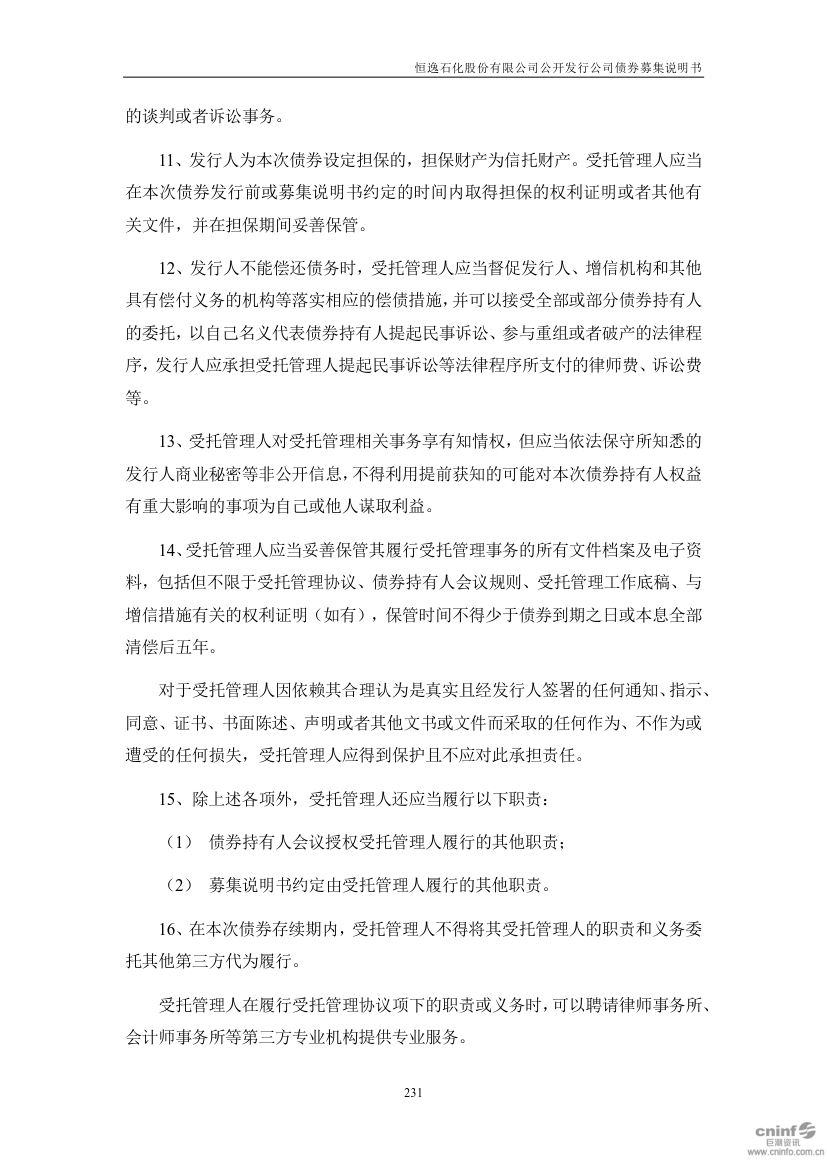 恒逸石化股份有限公司公开发行公司债券募集说明书

的谈判或者诉讼事务。

11、发行人为本次债券设定担保的，担保财产为信托财产。受托管理人应当在本次债券发行前或募集说明书约定的时间内取得担保的权利证明或者其他有关文件，并在担保期间妥善保管。

12、发行人不能偿还债务时，受托管理人应当督促发行人、增信机构和其他具有偿付义务的机构等落实相应的偿债措施，并可以接受全部或部分债券持有人的委托，以自己名义代表债券持有人提起民事诉讼、参与重组或者破产的法律程序，发行人应承担受托管理人提起民事诉讼等法律程序所支付的律师费、诉讼费等。

13、受托管理人对受托管理相关事务享有知情权，但应当依法保守所知悉的发行人商业秘密等非公开信息，不得利用提前获知的可能对本次债券持有人权益有重大影响的事项为自己或他人谋取利益。

14、受托管理人应当妥善保管其履行受托管理事务的所有文件档案及电子资料，包括但不限于受托管理协议、债券持有人会议规则、受托管理工作底稿、与增信措施有关的权利证明（如有），保管时间不得少于债券到期之日或本息全部清偿后五年。

对于受托管理人因依赖其合理认为是真实且经发行人签署的任何通知、指示、同意、证书、书面陈述、声明或者其他文书或文件而采取的任何作为、不作为或遭受的任何损失，受托管理人应得到保护且不应对此承担责任。

15、除上述各项外，受托管理人还应当履行以下职责：

（1） 债券持有人会议授权受托管理人履行的其他职责；

（2） 募集说明书约定由受托管理人履行的其他职责。

16、在本次债券存续期内，受托管理人不得将其受托管理人的职责和义务委托其他第三方代为履行。

受托管理人在履行受托管理协议项下的职责或义务时，可以聘请律师事务所、会计师事务所等第三方专业机构提供专业服务。

231

cninf 巨潮资讯 www.cninfo.com.cn